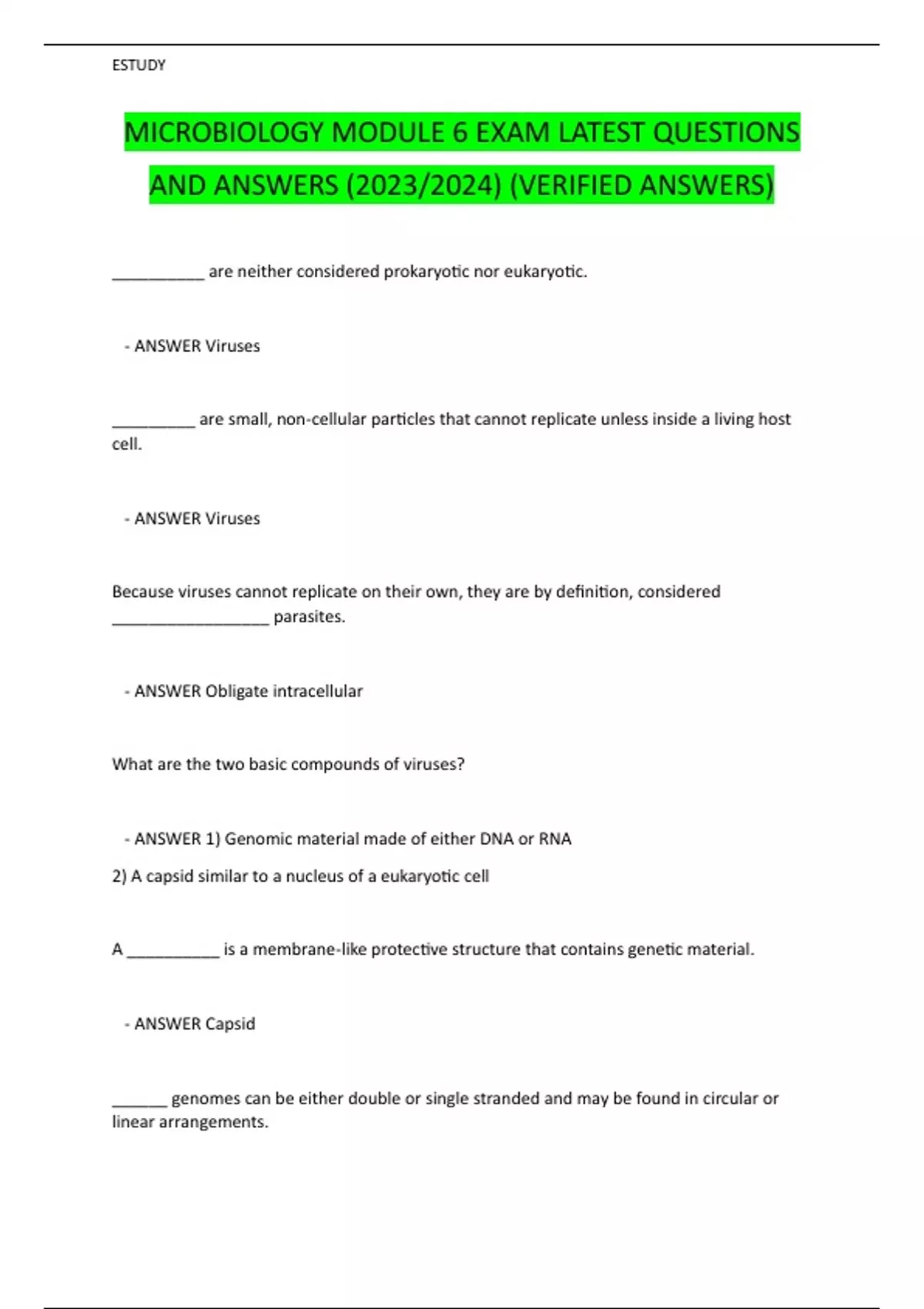 ESTUDY

MICROBIOLOGY MODULE 6 EXAM LATEST QUESTIONS AND ANSWERS (2023/2024) (VERIFIED ANSWERS)

___________ are neither considered prokaryotic nor eukaryotic.

- ANSWER Viruses

__________ are small, non-cellular particles that cannot replicate unless inside a living host cell.

- ANSWER Viruses

Because viruses cannot replicate on their own, they are by definition, considered ___________________ parasites.

- ANSWER Obligate intracellular

What are the two basic compounds of viruses?

- ANSWER 1) Genomic material made of either DNA or RNA
2) A capsid similar to a nucleus of a eukaryotic cell

A ___________ is a membrane-like protective structure that contains genetic material.

- ANSWER Capsid

_______ genomes can be either double or single stranded and may be found in circular or linear arrangements.